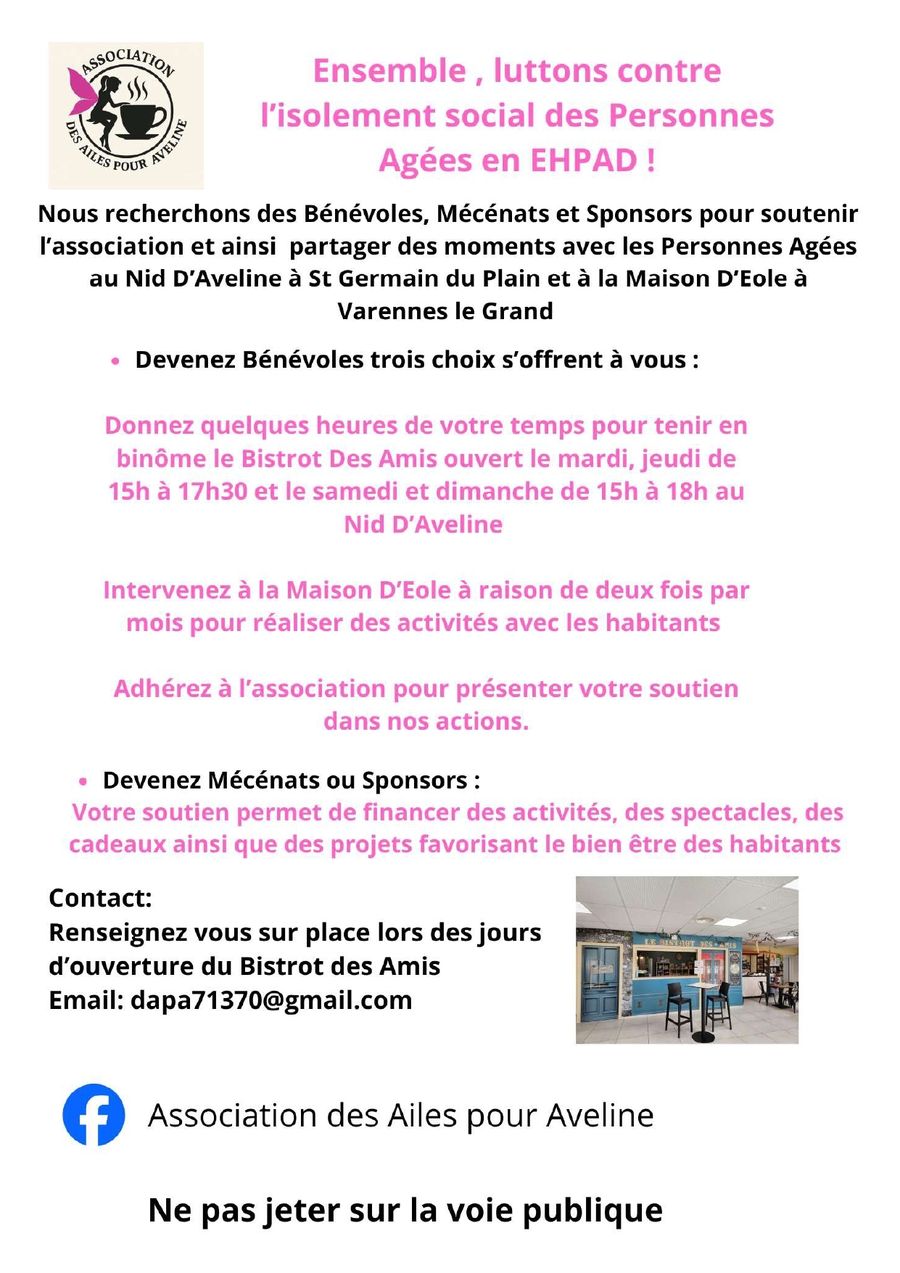 ASSOCIATION
DES AILES POUR AVELINE

Ensemble , luttons contre l'isolement social des Personnes Agées en EHPAD !

Nous recherchons des Bénévoles, Mécénats et Sponsors pour soutenir l'association et ainsi partager des moments avec les Personnes Agées au Nid D'Aveline à St Germain du Plain et à la Maison D'Eole à Varennes le Grand

• Devenez Bénévoles trois choix s'offrent à vous :

Donnez quelques heures de votre temps pour tenir en binôme le Bistrot Des Amis ouvert le mardi, jeudi de 15h à 17h30 et le samedi et dimanche de 15h à 18h au Nid D'Aveline

Intervenez à la Maison D'Eole à raison de deux fois par mois pour réaliser des activités avec les habitants

Adhérez à l'association pour présenter votre soutien dans nos actions.

• Devenez Mécénats ou Sponsors :
Votre soutien permet de financer des activités, des spectacles, des cadeaux ainsi que des projets favorisant le bien être des habitants

Contact:
Renseignez vous sur place lors des jours d'ouverture du Bistrot des Amis
Email: dapa71370@gmail.com

Association des Ailes pour Aveline

Ne pas jeter sur la voie publique